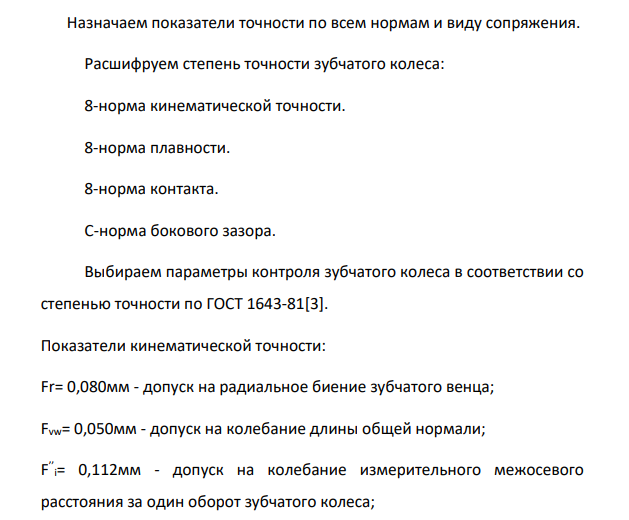 Назначаем показатели точности по всем нормам и виду сопряжения.

Расшифруем степень точности зубчатого колеса:

8-норма кинематической точности.

8-норма плавности.

8-норма контакта.

С-норма бокового зазора.

Выбираем параметры контроля зубчатого колеса в соответствии со степенью точности по ГОСТ 1643-81[3].

Показатели кинематической точности:

Fr= 0,080мм - допуск на радиальное биение зубчатого венца;

$F_{vw}$= 0,050мм - допуск на колебание длины общей нормали;

$F''_i$= 0,112мм - допуск на колебание измерительного межосевого расстояния за один оборот зубчатого колеса;